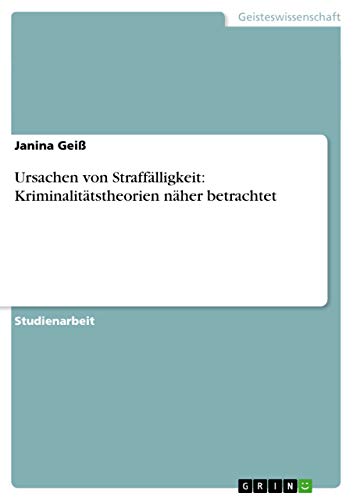 Geisteswissenschaft

Janina Geiß

Ursachen von Straffälligkeit: Kriminalitätstheorien näher betrachtet

Studienarbeit

GRIN